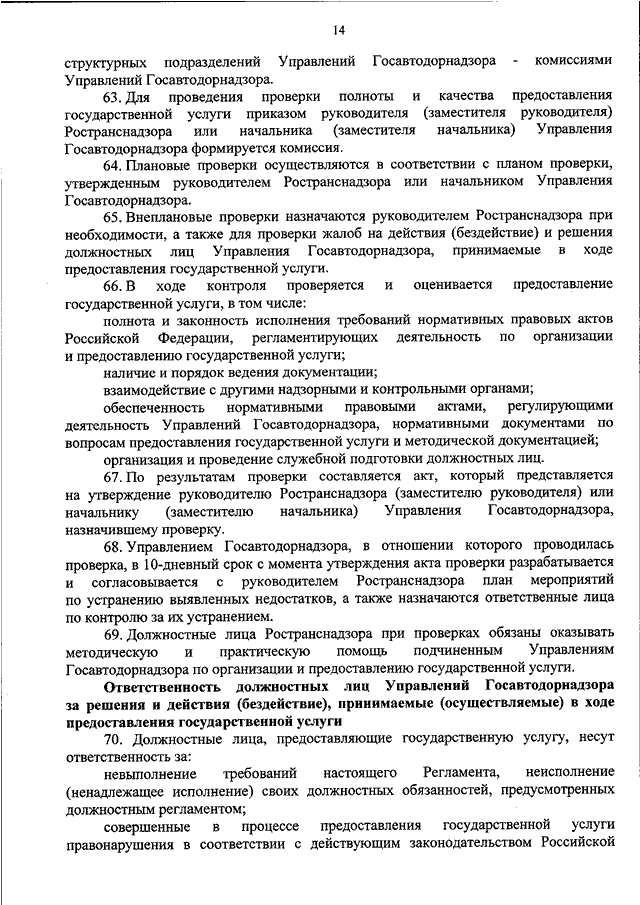 14

структурных подразделений Управлений Госавтодорнадзора - комиссиями Управлений Госавтодорнадзора.

63. Для проведения проверки полноты и качества предоставления государственной услуги приказом руководителя (заместителя руководителя) Ространснадзора или начальника (заместителя начальника) Управления Госавтодорнадзора формируется комиссия.

64. Плановые проверки осуществляются в соответствии с планом проверки, утвержденным руководителем Ространснадзора или начальником Управления Госавтодорнадзора.

65. Внеплановые проверки назначаются руководителем Ространснадзора при необходимости, а также для проверки жалоб на действия (бездействие) и решения должностных лиц Управления Госавтодорнадзора, принимаемые в ходе предоставления государственной услуги.

66. В ходе контроля проверяется и оценивается предоставление государственной услуги, в том числе:

полнота и законность исполнения требований нормативных правовых актов Российской Федерации, регламентирующих деятельность по организации и предоставлению государственной услуги;

наличие и порядок ведения документации;

взаимодействие с другими надзорными и контрольными органами;

обеспеченность нормативными правовыми актами, регулирующими деятельность Управлений Госавтодорнадзора, нормативными документами по вопросам предоставления государственной услуги и методической документацией;

организация и проведение служебной подготовки должностных лиц.

67. По результатам проверки составляется акт, который представляется на утверждение руководителю Ространснадзора (заместителю руководителя) или начальнику (заместителю начальника) Управления Госавтодорнадзора, назначившему проверку.

68. Управлением Госавтодорнадзора, в отношении которого проводилась проверка, в 10-дневный срок с момента утверждения акта проверки разрабатывается и согласовывается с руководителем Ространснадзора план мероприятий по устранению выявленных недостатков, а также назначаются ответственные лица по контролю за их устранением.

69. Должностные лица Ространснадзора при проверках обязаны оказывать методическую и практическую помощь подчиненным Управлениям Госавтодорнадзора по организации и предоставлению государственной услуги.

Ответственность должностных лиц Управлений Госавтодорнадзора за решения и действия (бездействие), принимаемые (осуществляемые) в ходе предоставления государственной услуги

70. Должностные лица, предоставляющие государственную услугу, несут ответственность за:

невыполнение требований настоящего Регламента, неисполнение (ненадлежащее исполнение) своих должностных обязанностей, предусмотренных должностным регламентом;

совершенные в процессе предоставления государственной услуги правонарушения в соответствии с действующим законодательством Российской